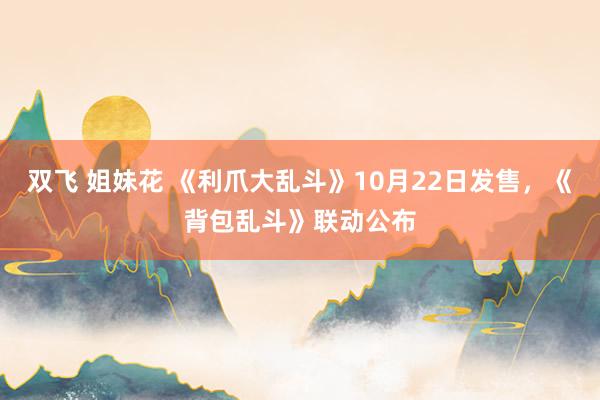 双飞 姐妹花 《利爪大乱斗》10月22日发售，《背包乱斗》联动公布